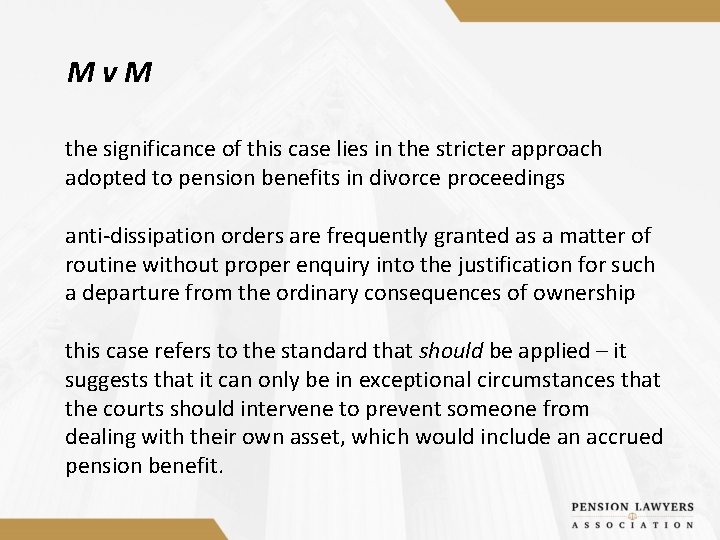 M v M

the significance of this case lies in the stricter approach adopted to pension benefits in divorce proceedings

anti-dissipation orders are frequently granted as a matter of routine without proper enquiry into the justification for such a departure from the ordinary consequences of ownership

this case refers to the standard that should be applied – it suggests that it can only be in exceptional circumstances that the courts should intervene to prevent someone from dealing with their own asset, which would include an accrued pension benefit.

PENSION LAWYERS
ASSOCIATION